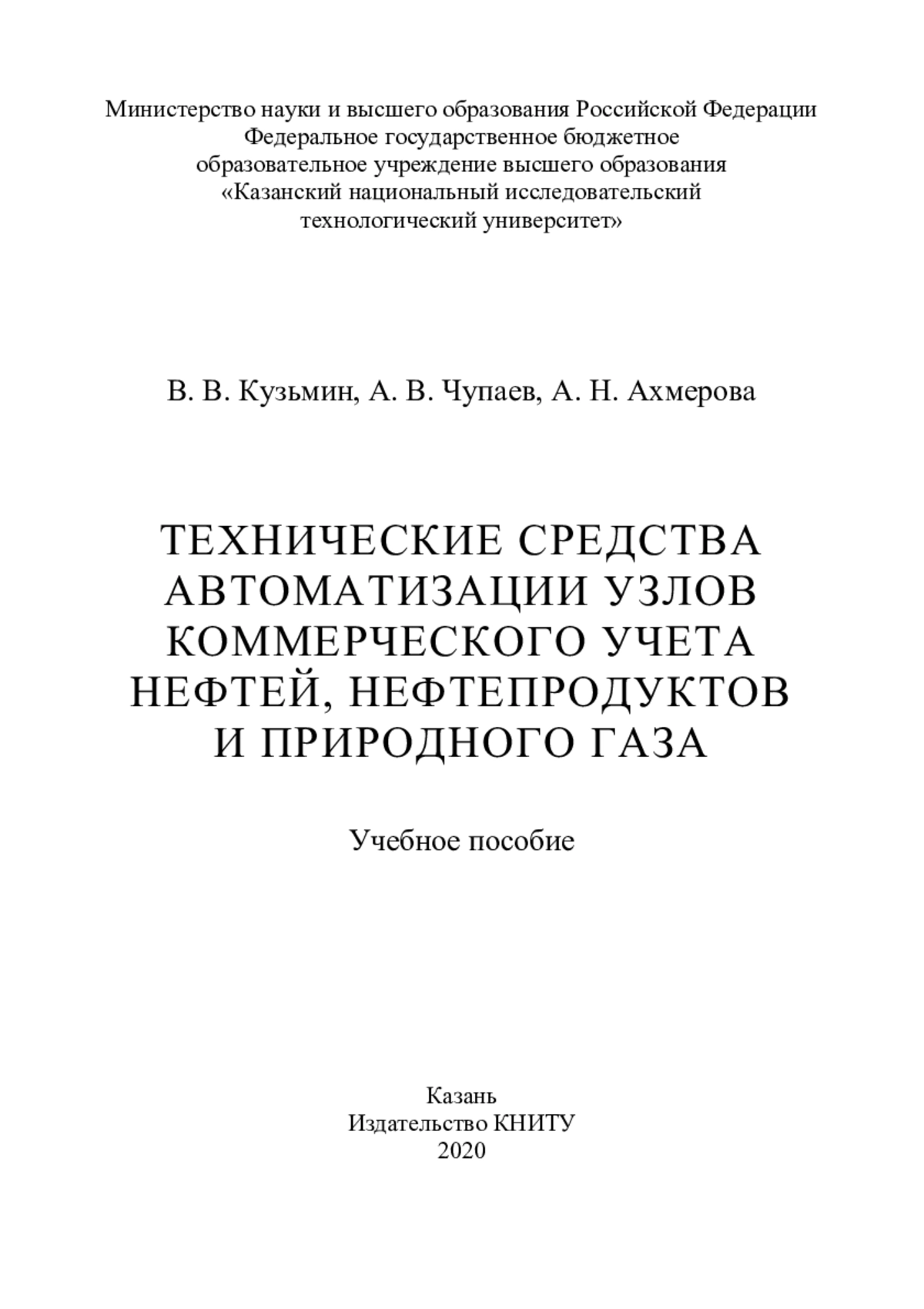 Министерство науки и высшего образования Российской Федерации
Федеральное государственное бюджетное
образовательное учреждение высшего образования
«Казанский национальный исследовательский
технологический университет»

В. В. Кузьмин, А. В. Чупаев, А. Н. Ахмерова

ТЕХНИЧЕСКИЕ СРЕДСТВА АВТОМАТИЗАЦИИ УЗЛОВ КОММЕРЧЕСКОГО УЧЕТА НЕФТЕЙ, НЕФТЕПРОДУКТОВ И ПРИРОДНОГО ГАЗА

Учебное пособие

Казань
Издательство КНИТУ
2020